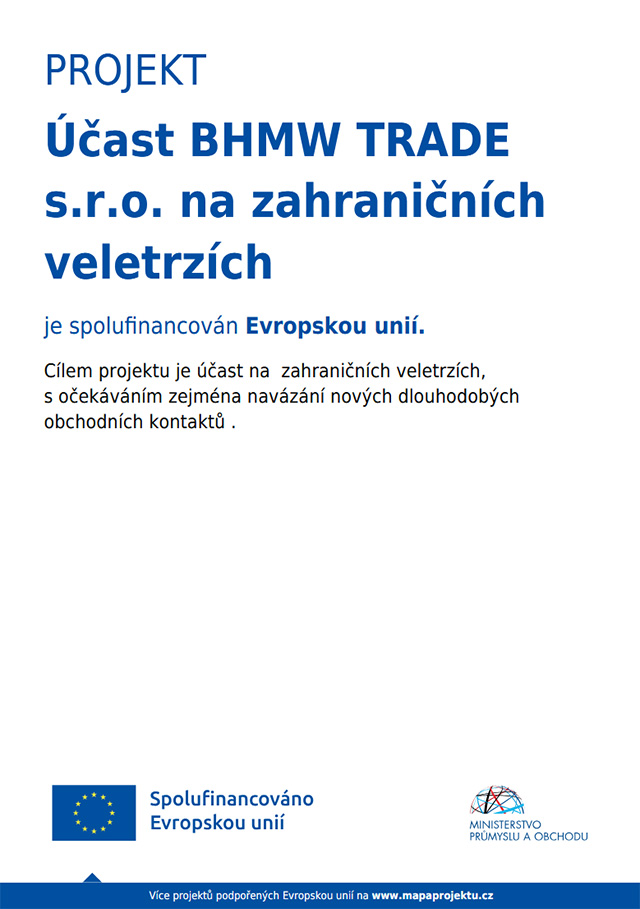 PROJEKT

Účast BHMW TRADE s.r.o. na zahraničních veletrzích

je spolufinancován Evropskou unií.

Cílem projektu je účast na zahraničních veletrzích, s očekáváním zejména navázání nových dlouhodobých obchodních kontaktů .

Spolufinancováno Evropskou unií

MINISTERSTVO PRŮMYSLU A OBCHODU

Více projektů podpořených Evropskou unií na www.mapaprojektu.cz